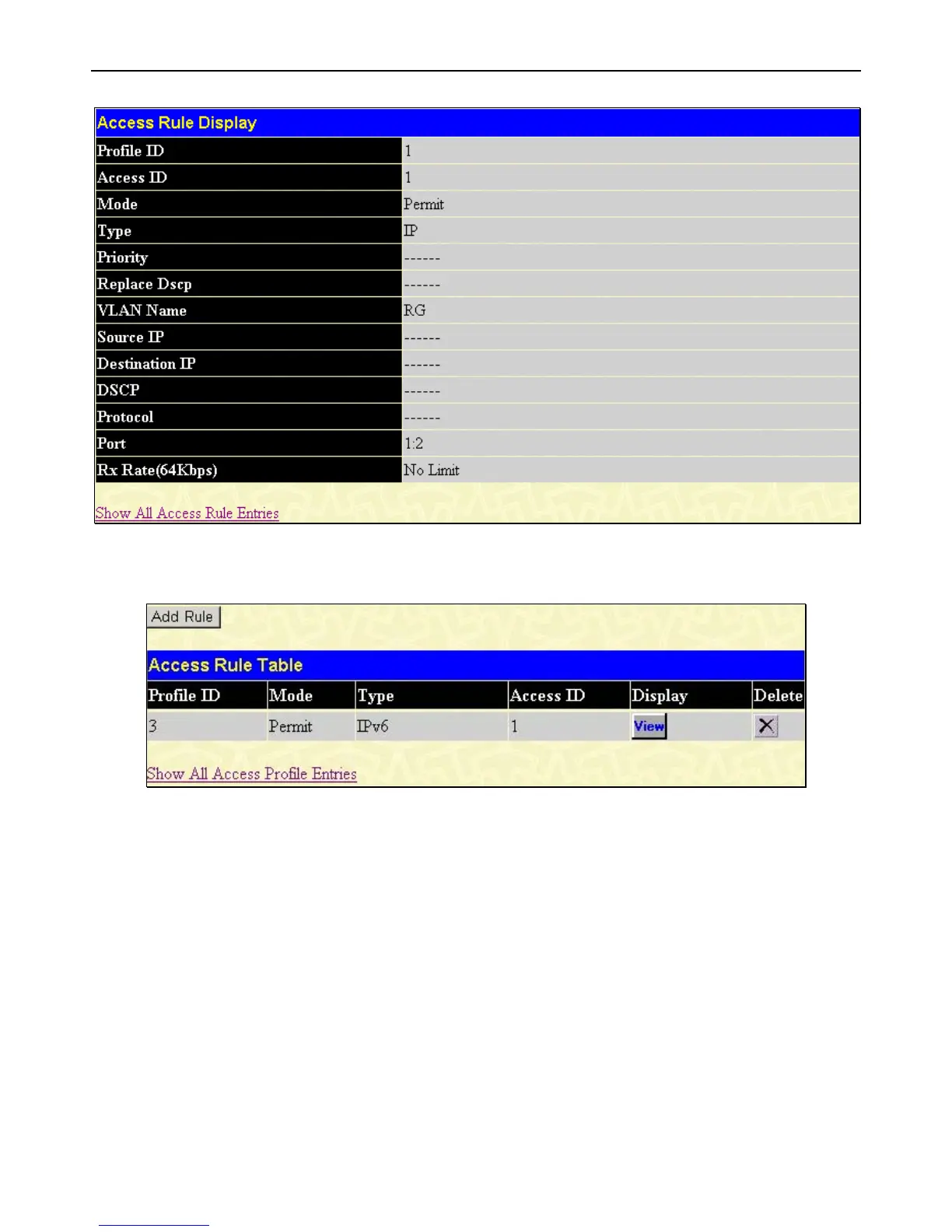 Access Rule Display

| Profile ID | 1 |
|---|---|
| Access ID | 1 |
| Mode | Permit |
| Type | IP |
| Priority | ------ |
| Replace Dscp | ------ |
| VLAN Name | RG |
| Source IP | ------ |
| Destination IP | ------ |
| DSCP | ------ |
| Protocol | ------ |
| Port | 1:2 |
| Rx Rate(64Kbps) | No Limit |

Show All Access Rule Entries

Add Rule

Access Rule Table

| Profile ID | Mode | Type | Access ID | Display | Delete |
|---|---|---|---|---|---|
| 3 | Permit | IPv6 | 1 | View | X |

Show All Access Profile Entries